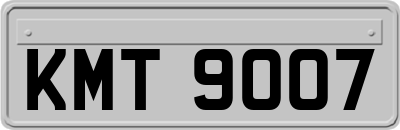 KMT 9007